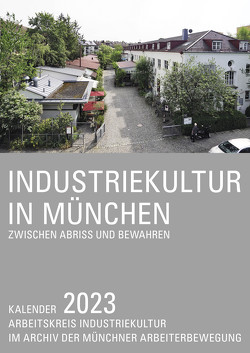 INDUSTRIEKULTUR IN MÜNCHEN
ZWISCHEN ABRISS UND BEWAHREN

KALENDER 2023
ARBEITSKREIS INDUSTRIEKULTUR
IM ARCHIV DER MÜNCHNER ARBEITERBEWEGUNG